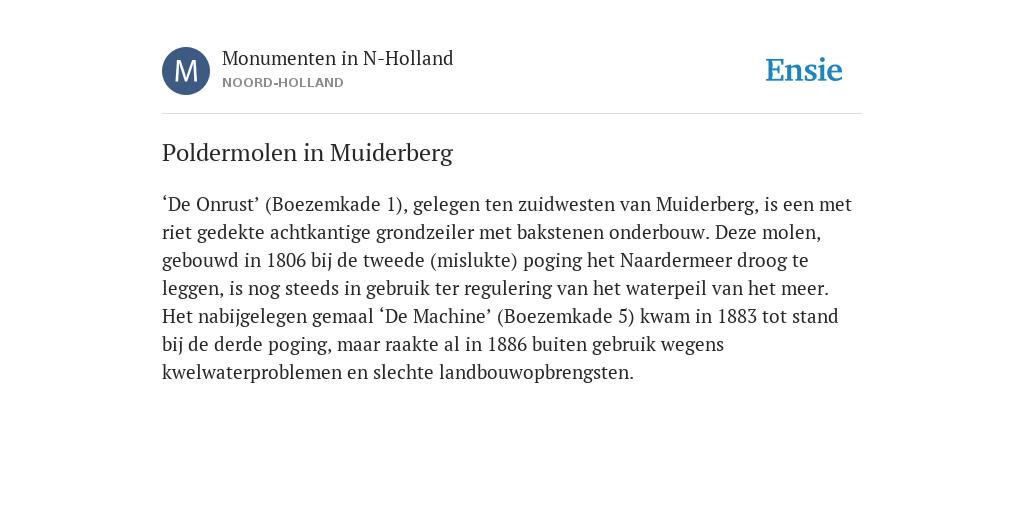 M

Monumenten in N-Holland
NOORD-HOLLAND

Ensie

Poldermolen in Muiderberg

'De Onrust' (Boezemkade 1), gelegen ten zuidwesten van Muiderberg, is een met riet gedekte achtkantige grondzeiler met bakstenen onderbouw. Deze molen, gebouwd in 1806 bij de tweede (mislukte) poging het Naardermeer droog te leggen, is nog steeds in gebruik ter regulering van het waterpeil van het meer. Het nabijgelegen gemaal 'De Machine' (Boezemkade 5) kwam in 1883 tot stand bij de derde poging, maar raakte al in 1886 buiten gebruik wegens kwelwaterproblemen en slechte landbouwopbrengsten.